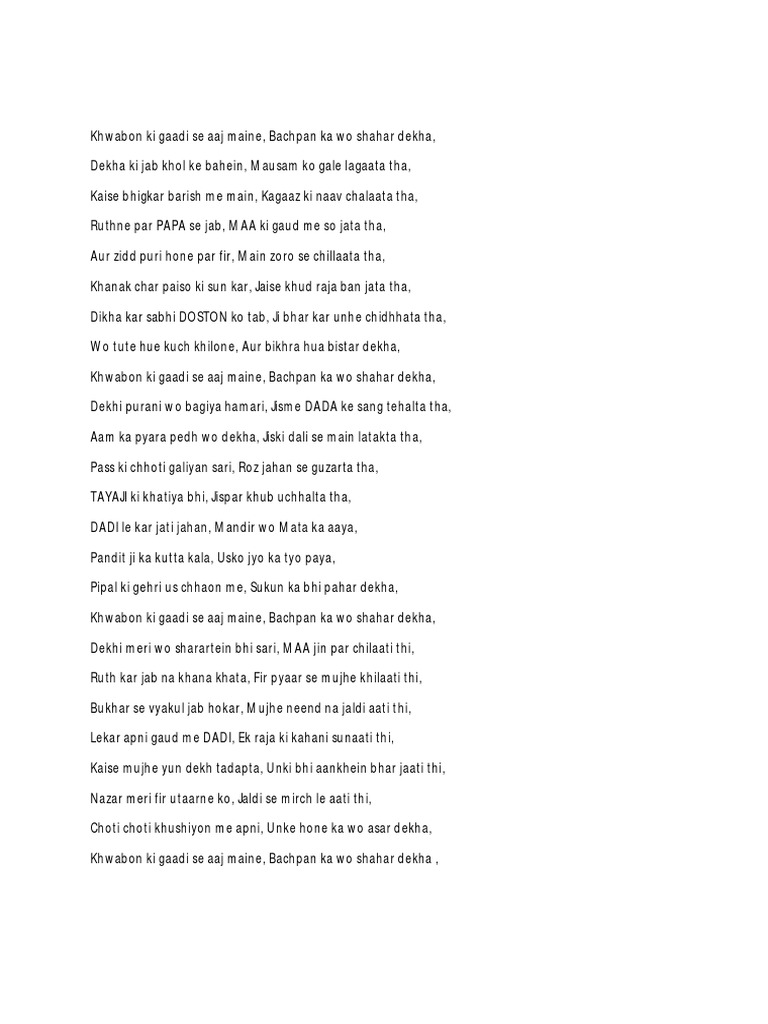 Khwabon ki gaadi se aaj maine, Bachpan ka wo shahar dekha,

Dekha ki jab khol ke bahein, Mausam ko gale lagaata tha,

Kaise bhigkar barish me main, Kagaaz ki naav chalaata tha,

Ruthne par PAPA se jab, MAA ki gaud me so jata tha,

Aur zidd puri hone par fir, Main zoro se chillaata tha,

Khanak char paiso ki sun kar, Jaise khud raja ban jata tha,

Dikha kar sabhi DOSTON ko tab, Ji bhar kar unhe chidhhata tha,

Wo tute hue kuch khilone, Aur bikhra hua bistar dekha,

Khwabon ki gaadi se aaj maine, Bachpan ka wo shahar dekha,

Dekhi purani wo bagiya hamari, Jisme DADA ke sang tehalta tha,

Aam ka pyara pedh wo dekha, Jiski dali se main latakta tha,

Pass ki chhoti galiyan sari, Roz jahan se guzarta tha,

TAYAJI ki khatiya bhi, Jispar khub uchhalta tha,

DADI le kar jati jahan, Mandir wo Mata ka aaya,

Pandit ji ka kutta kala, Usko jyo ka tyo paya,

Pipal ki gehri us chhaon me, Sukun ka bhi pahar dekha,

Khwabon ki gaadi se aaj maine, Bachpan ka wo shahar dekha,

Dekhi meri wo sharartein bhi sari, MAA jin par chilaati thi,

Ruth kar jab na khana khata, Fir pyaar se mujhe khilaati thi,

Bukhar se vyakul jab hokar, Mujhe neend na jaldi aati thi,

Lekar apni gaud me DADI, Ek raja ki kahani sunaati thi,

Kaise mujhe yun dekh tadapta, Unki bhi aankhein bhar jaati thi,

Nazar meri fir utaarne ko, Jaldi se mirch le aati thi,

Choti choti khushiyon me apni, Unke hone ka wo asar dekha,

Khwabon ki gaadi se aaj maine, Bachpan ka wo shahar dekha ,